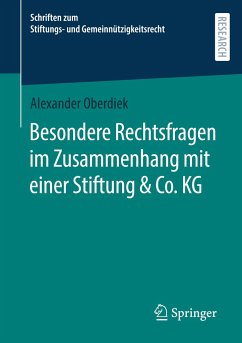 Schriften zum
Stiftungs- und Gemeinnützigkeitsrecht

RESEARCH

Alexander Oberdiek

Besondere Rechtsfragen im Zusammenhang mit einer Stiftung & Co. KG

Springer